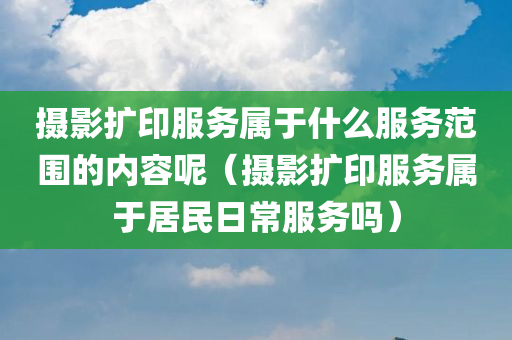 摄影扩印服务属于什么服务范围的内容呢（摄影扩印服务属于居民日常服务吗）